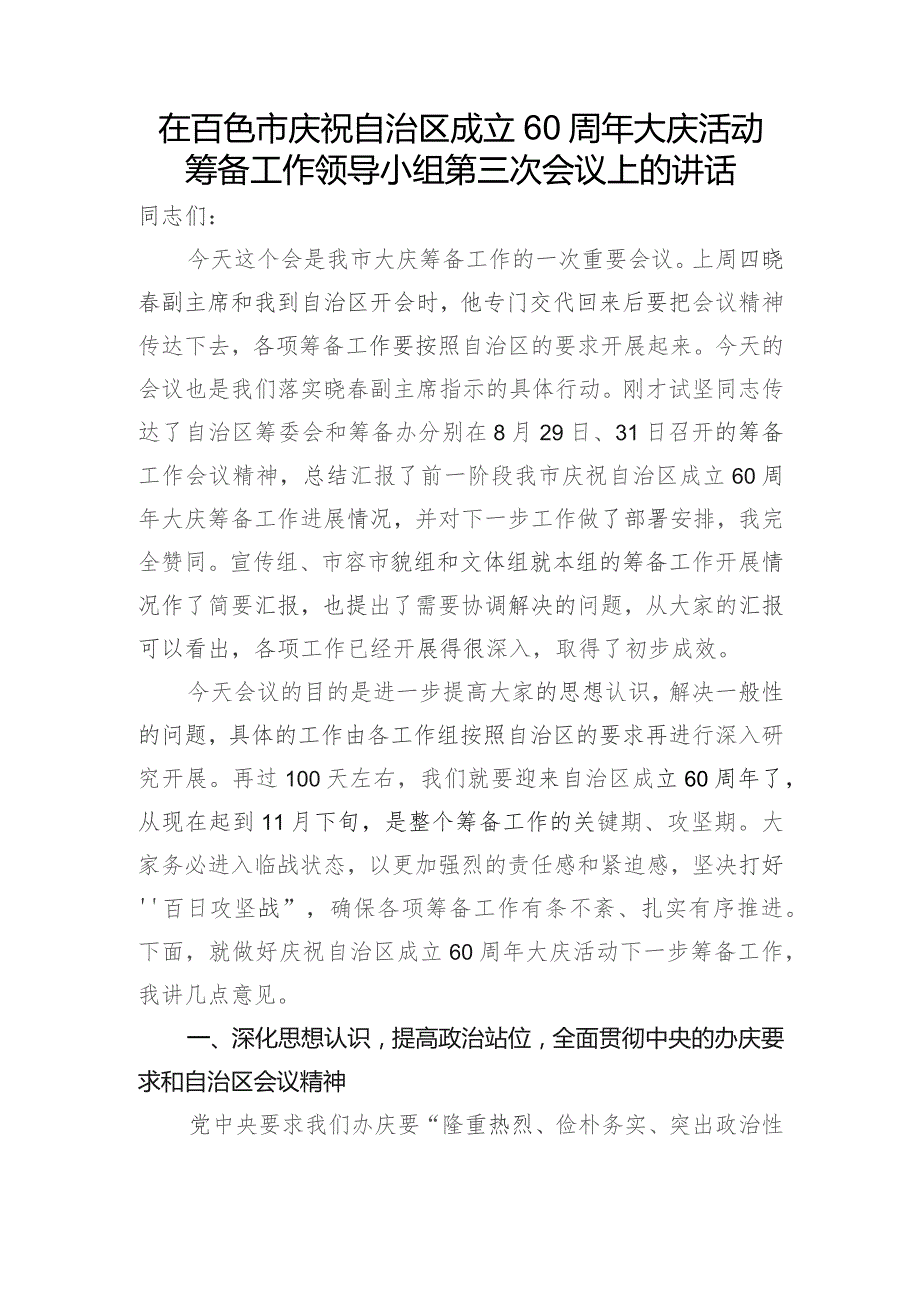 在百色市庆祝自治区成立60周年大庆活动筹备工作领导小组第三次会议上的讲话

同志们：

今天这个会是我市大庆筹备工作的一次重要会议。上周四晓春副主席和我到自治区开会时，他专门交代回来后要把会议精神传达下去，各项筹备工作要按照自治区的要求开展起来。今天的会议也是我们落实晓春副主席指示的具体行动。刚才试坚同志传达了自治区筹委会和筹备办分别在8月29日、31日召开的筹备工作会议精神，总结汇报了前一阶段我市庆祝自治区成立60周年大庆筹备工作进展情况，并对下一步工作做了部署安排，我完全赞同。宣传组、市容市貌组和文体组就本组的筹备工作开展情况作了简要汇报，也提出了需要协调解决的问题，从大家的汇报可以看出，各项工作已经开展得很深入，取得了初步成效。

今天会议的目的是进一步提高大家的思想认识，解决一般性的问题，具体的工作由各工作组按照自治区的要求再进行深入研究开展。再过100天左右，我们就要迎来自治区成立60周年了，从现在起到11月下旬，是整个筹备工作的关键期、攻坚期。大家务必进入临战状态，以更加强烈的责任感和紧迫感，坚决打好''百日攻坚战”，确保各项筹备工作有条不紊、扎实有序推进。下面，就做好庆祝自治区成立60周年大庆活动下一步筹备工作，我讲几点意见。

一、深化思想认识，提高政治站位，全面贯彻中央的办庆要求和自治区会议精神

党中央要求我们办庆要“隆重热烈、俭朴务实、突出政治性